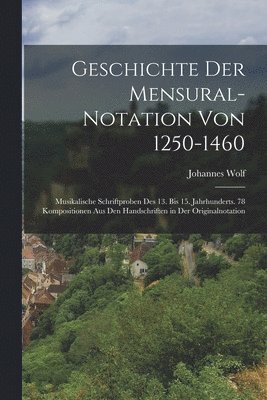 Geschichte Der Mensural-Notation Von 1250-1460

Johannes Wolf

Musikalische Schriftproben Des 13. Bis 15. Jahrhunderts. 78 Kompositionen Aus Den Handschriften in Der Originalnotation